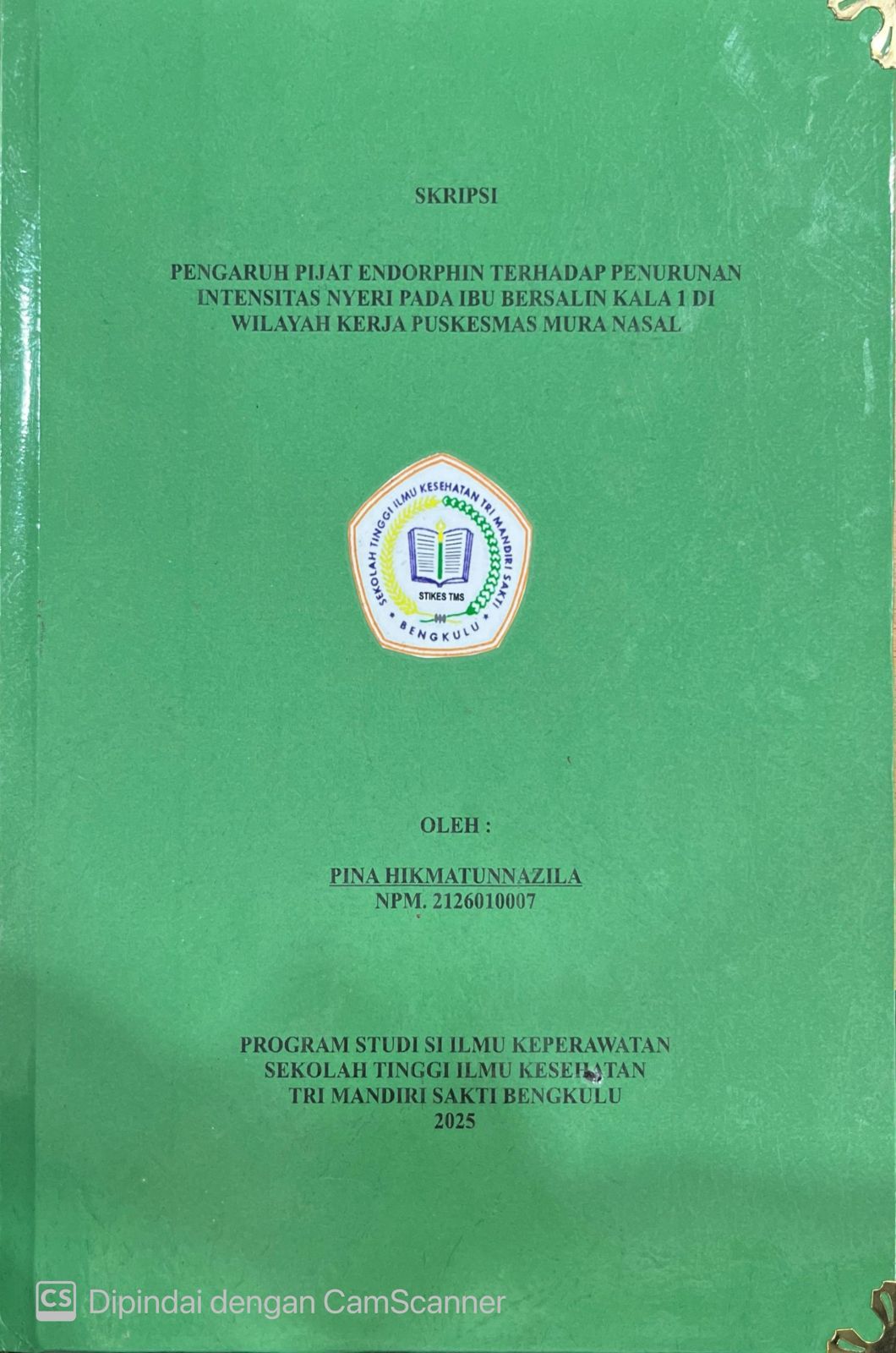 SKRIPSI

PENGARUH PIJAT ENDORPHIN TERHADAP PENURUNAN INTENSITAS NYERI PADA IBU BERSALIN KALA 1 DI WILAYAH KERJA PUSKESMAS MURA NASAL

SEKOLAH TINGGI ILMU KESEHATAN TRI MANDIRI SAKTI
STIKES TMS
BENGKULU

OLEH :

PINA HIKMATUNNAZILA
NPM. 2126010007

PROGRAM STUDI SI ILMU KEPERAWATAN
SEKOLAH TINGGI ILMU KESEHATAN
TRI MANDIRI SAKTI BENGKULU
2025

CS Dipindai dengan CamScanner